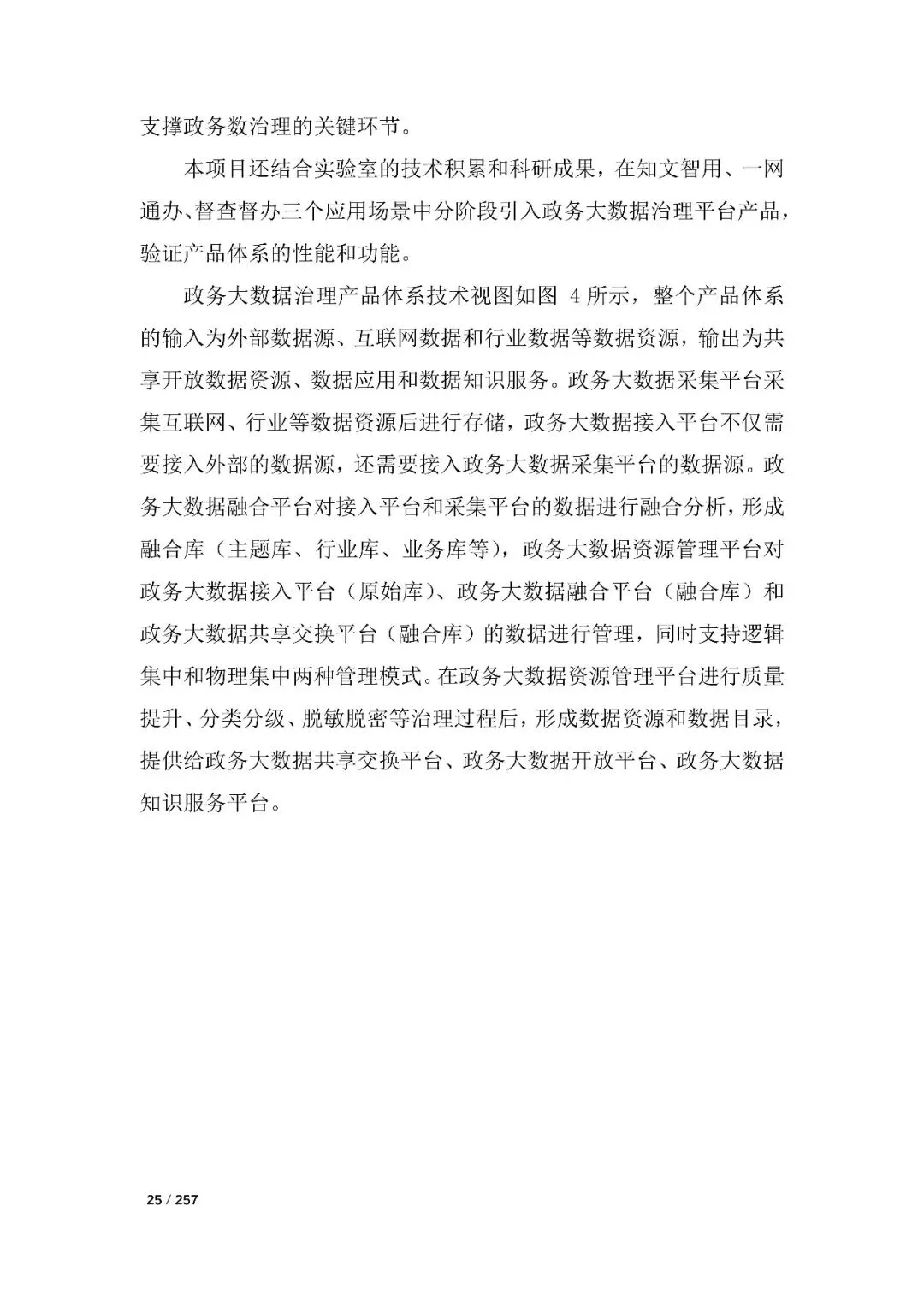 支撑政务数治理的关键环节。

本项目还结合实验室的技术积累和科研成果，在知文智用、一网通办、督查督办三个应用场景中分阶段引入政务大数据治理平台产品，验证产品体系的性能和功能。

政务大数据治理产品体系技术视图如图4所示，整个产品体系的输入为外部数据源、互联网数据和行业数据等数据资源，输出为共享开放数据资源、数据应用和数据知识服务。政务大数据采集平台采集互联网、行业等数据资源后进行存储，政务大数据接入平台不仅需要接入外部的数据源，还需要接入政务大数据采集平台的数据源。政务大数据融合平台对接入平台和采集平台的数据进行融合分析，形成融合库（主题库、行业库、业务库等），政务大数据资源管理平台对政务大数据接入平台（原始库）、政务大数据融合平台（融合库）和政务大数据共享交换平台（融合库）的数据进行管理，同时支持逻辑集中和物理集中两种管理模式。在政务大数据资源管理平台进行质量提升、分类分级、脱敏脱密等治理过程后，形成数据资源和数据目录，提供给政务大数据共享交换平台、政务大数据开放平台、政务大数据知识服务平台。

25 / 257